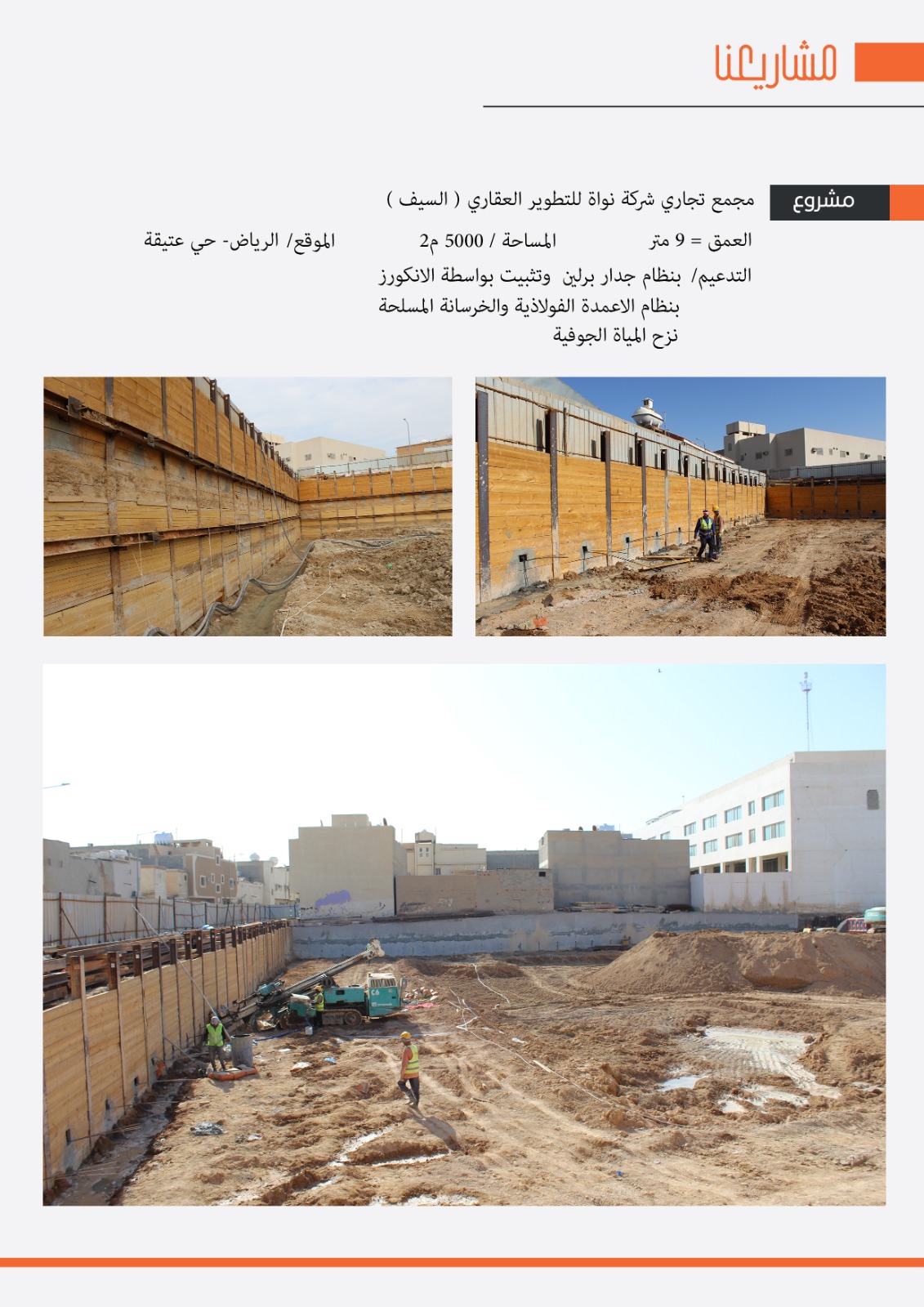 مشاريعنا

مشروع

مجمع تجاري شركة نواة للتطوير العقاري ( السيف )

العمق = 9 متر المساحة / 5000 م2 الموقع/ الرياض- حي عتيقة

التدعيم/ بنظام جدار برلين وتثبيت بواسطة الانكورز
بنظام الاعمدة الفولاذية والخرسانة المسلحة
نزح المياة الجوفية